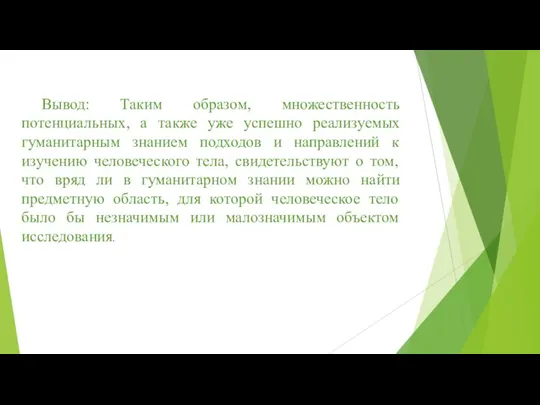 Вывод: Таким образом, множественность потенциальных, а также уже успешно реализуемых гуманитарным знанием подходов и направлений к изучению человеческого тела, свидетельствуют о том, что вряд ли в гуманитарном знании можно найти предметную область, для которой человеческое тело было бы незначимым или малозначимым объектом исследования.